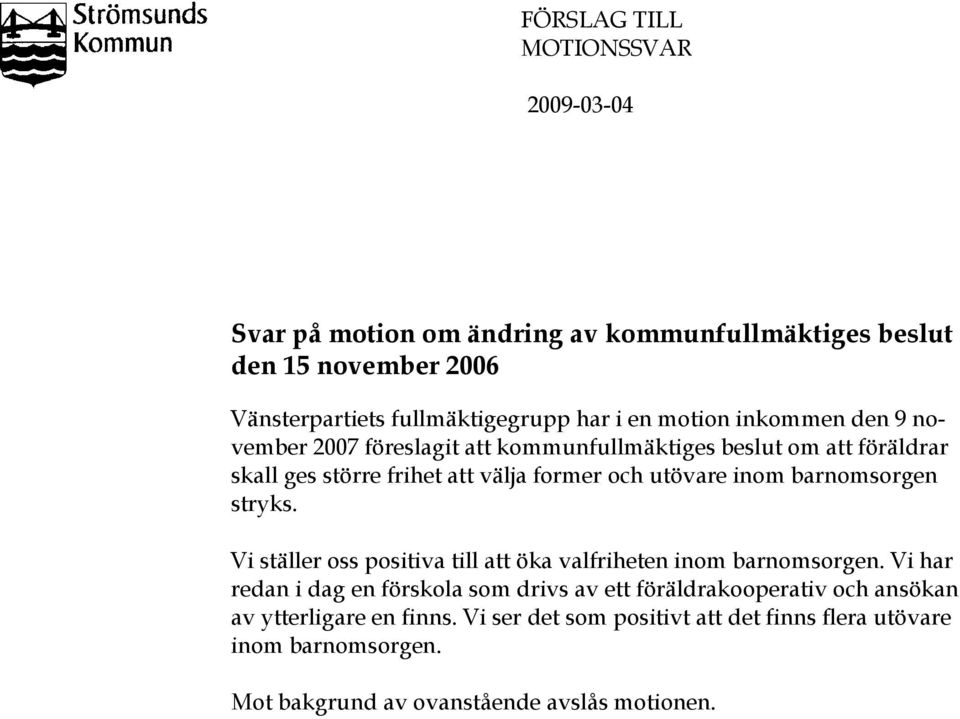 Strömsunds Kommun

FÖRSLAG TILL MOTIONSSVAR

2009-03-04

Svar på motion om ändring av kommunfullmäktiges beslut den 15 november 2006

Vänsterpartiets fullmäktigegrupp har i en motion inkommen den 9 november 2007 föreslagit att kommunfullmäktiges beslut om att föräldrar skall ges större frihet att välja former och utövare inom barnomsorgen stryks.

Vi ställer oss positiva till att öka valfriheten inom barnomsorgen. Vi har redan i dag en förskola som drivs av ett föräldrakooperativ och ansökan av ytterligare en finns. Vi ser det som positivt att det finns flera utövare inom barnomsorgen.

Mot bakgrund av ovanstående avslås motionen.